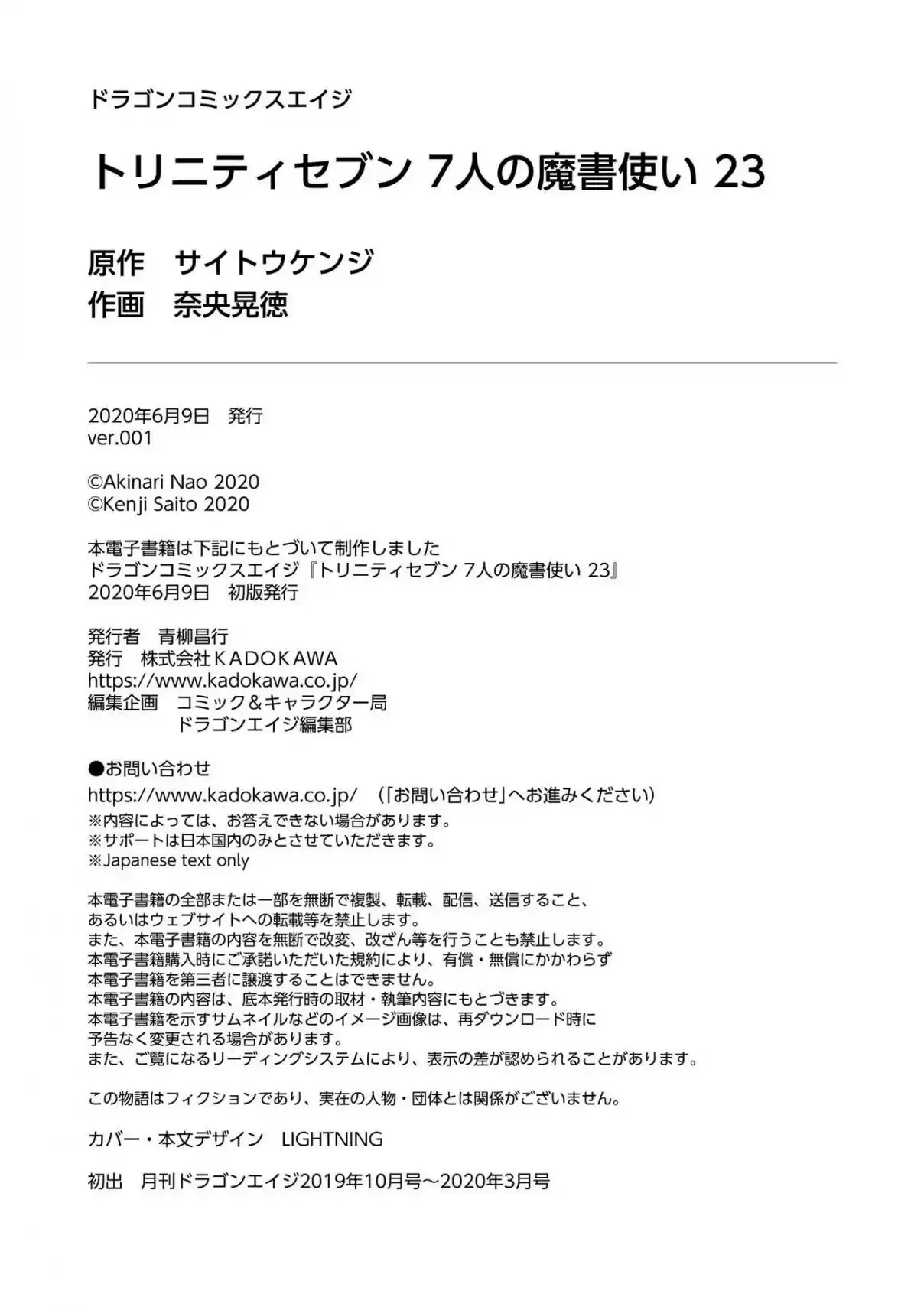 ドラゴンコミックスエイジ

トリニティセブン 7人の魔書使い 23

原作　サイトウケンジ
作画　奈央晃徳

2020年6月9日　発行
ver.001

©Akinari Nao 2020
©Kenji Saito 2020

本電子書籍は下記にもとづいて制作しました
ドラゴンコミックスエイジ『トリニティセブン 7人の魔書使い 23』
2020年6月9日　初版発行

発行者　青柳昌行
発行　株式会社ＫＡＤＯＫＡＷＡ
https://www.kadokawa.co.jp/
編集企画　コミック＆キャラクター局
　　　　　ドラゴンエイジ編集部

●お問い合わせ
https://www.kadokawa.co.jp/　（「お問い合わせ」へお進みください）
※内容によっては、お答えできない場合があります。
※サポートは日本国内のみとさせていただきます。
※Japanese text only

本電子書籍の全部または一部を無断で複製、転載、配信、送信すること、
あるいはウェブサイトへの転載等を禁止します。
また、本電子書籍の内容を無断で改変、改ざん等を行うことも禁止します。
本電子書籍購入時にご承諾いただいた規約により、有償・無償にかかわらず
本電子書籍を第三者に譲渡することはできません。
本電子書籍の内容は、底本発行時の取材・執筆内容にもとづきます。
本電子書籍を示すサムネイルなどのイメージ画像は、再ダウンロード時に
予告なく変更される場合があります。
また、ご覧になるリーディングシステムにより、表示の差が認められることがあります。

この物語はフィクションであり、実在の人物・団体とは関係がございません。

カバー・本文デザイン　LIGHTNING

初出　月刊ドラゴンエイジ2019年10月号～2020年3月号